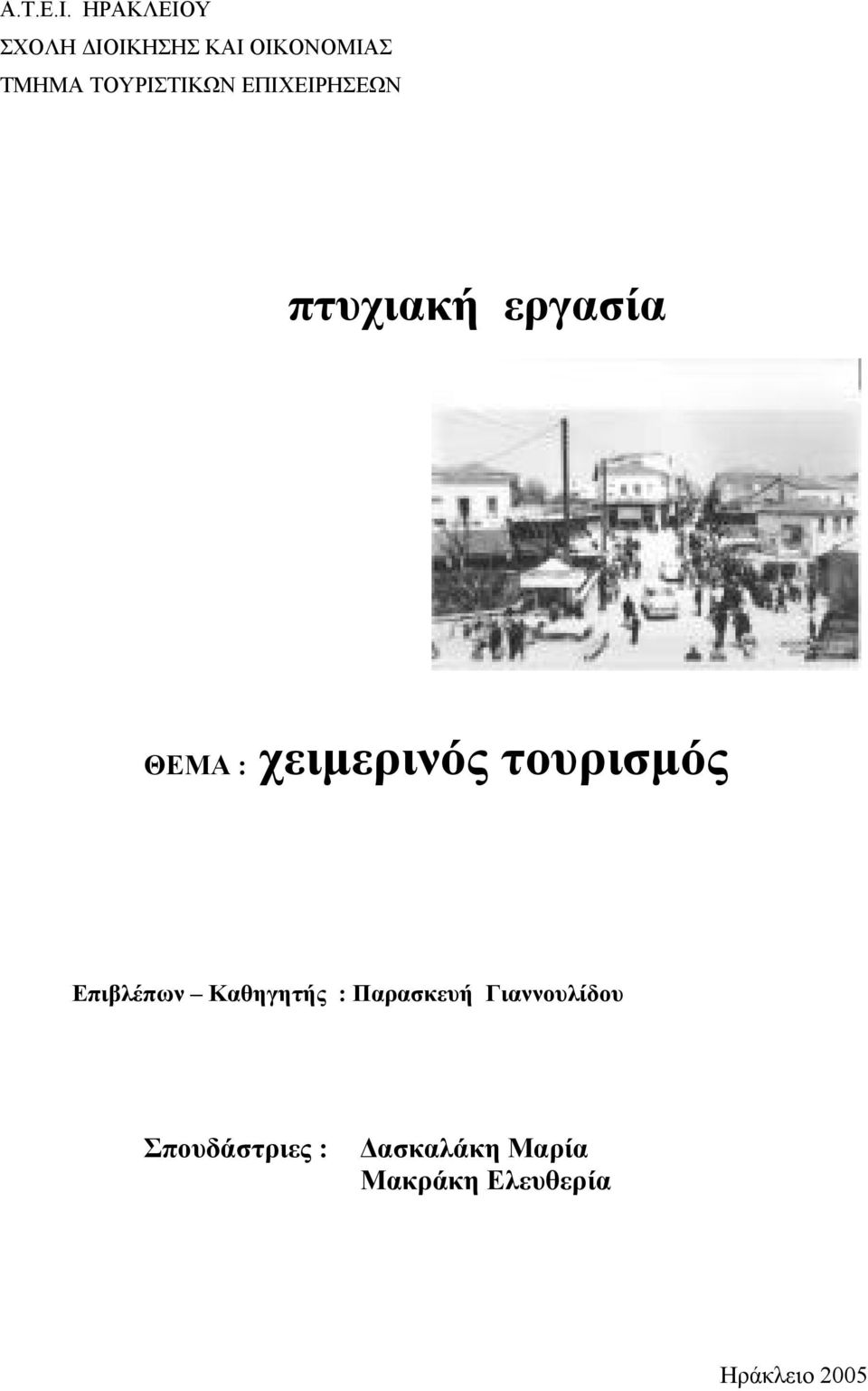 Α.Τ.Ε.Ι. ΗΡΑΚΛΕΙΟΥ
ΣΧΟΛΗ ΔΙΟΙΚΗΣΗΣ ΚΑΙ ΟΙΚΟΝΟΜΙΑΣ
ΤΜΗΜΑ ΤΟΥΡΙΣΤΙΚΩΝ ΕΠΙΧΕΙΡΗΣΕΩΝ

πτυχιακή εργασία

ΘΕΜΑ : χειμερινός τουρισμός

Επιβλέπων – Καθηγητής : Παρασκευή Γιαννουλίδου

Σπουδάστριες : Δασκαλάκη Μαρία
Μακράκη Ελευθερία

Ηράκλειο 2005